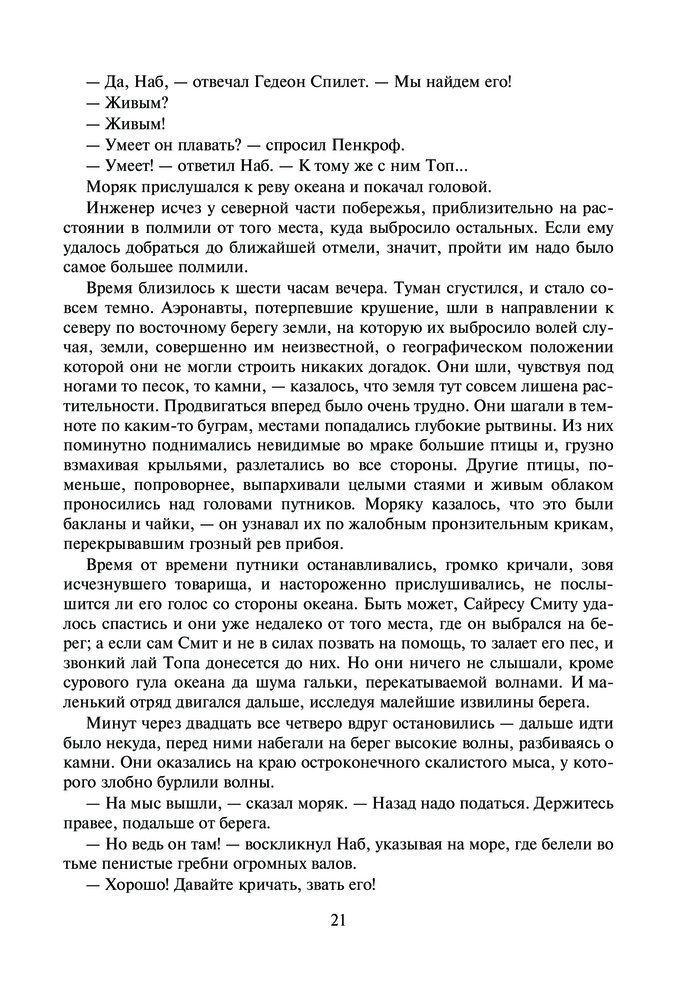 — Да, Наб, — отвечал Гедеон Спилет. — Мы найдем его!
— Живым?
— Живым!
— Умеет он плавать? — спросил Пенкроф.
— Умеет! — ответил Наб. — К тому же с ним Топ...
Моряк прислушался к реву океана и покачал головой.

Инженер исчез у северной части побережья, приблизительно на расстоянии в полмили от того места, куда выбросило остальных. Если ему удалось добраться до ближайшей отмели, значит, пройти им надо было самое большее полмили.

Время близилось к шести часам вечера. Туман сгустился, и стало совсем темно. Аэронавты, потерпевшие крушение, шли в направлении к северу по восточному берегу земли, на которую их выбросило волей случая, земли, совершенно им неизвестной, о географическом положении которой они не могли строить никаких догадок. Они шли, чувствуя под ногами то песок, то камни, — казалось, что земля тут совсем лишена растительности. Продвигаться вперед было очень трудно. Они шагали в темноте по каким-то буграм, местами попадались глубокие рытвины. Из них поминутно поднимались невидимые во мраке большие птицы и, грузно взмахивая крыльями, разлетались во все стороны. Другие птицы, поменьше, попроворнее, выпархивали целыми стаями и живым облаком проносились над головами путников. Моряку казалось, что это были бакланы и чайки, — он узнавал их по жалобным пронзительным крикам, перекрывавшим грозный рев прибоя.

Время от времени путники останавливались, громко кричали, зовя исчезнувшего товарища, и настороженно прислушивались, не послышится ли его голос со стороны океана. Быть может, Сайресу Смиту удалось спастись и они уже недалеко от того места, где он выбрался на берег; а если сам Смит и не в силах позвать на помощь, то залает его пес, и звонкий лай Топа донесется до них. Но они ничего не слышали, кроме сурового гула океана да шума гальки, перекатываемой волнами. И маленький отряд двигался дальше, исследуя малейшие извилины берега.

Минут через двадцать все четверо вдруг остановились — дальше идти было некуда, перед ними набегали на берег высокие волны, разбиваясь о камни. Они оказались на краю остроконечного скалистого мыса, у которого злобно бурлили волны.

— На мыс вышли, — сказал моряк. — Назад надо податься. Держитесь правее, подальше от берега.

— Но ведь он там! — воскликнул Наб, указывая на море, где белели во тьме пенистые гребни огромных валов.

— Хорошо! Давайте кричать, звать его!

21